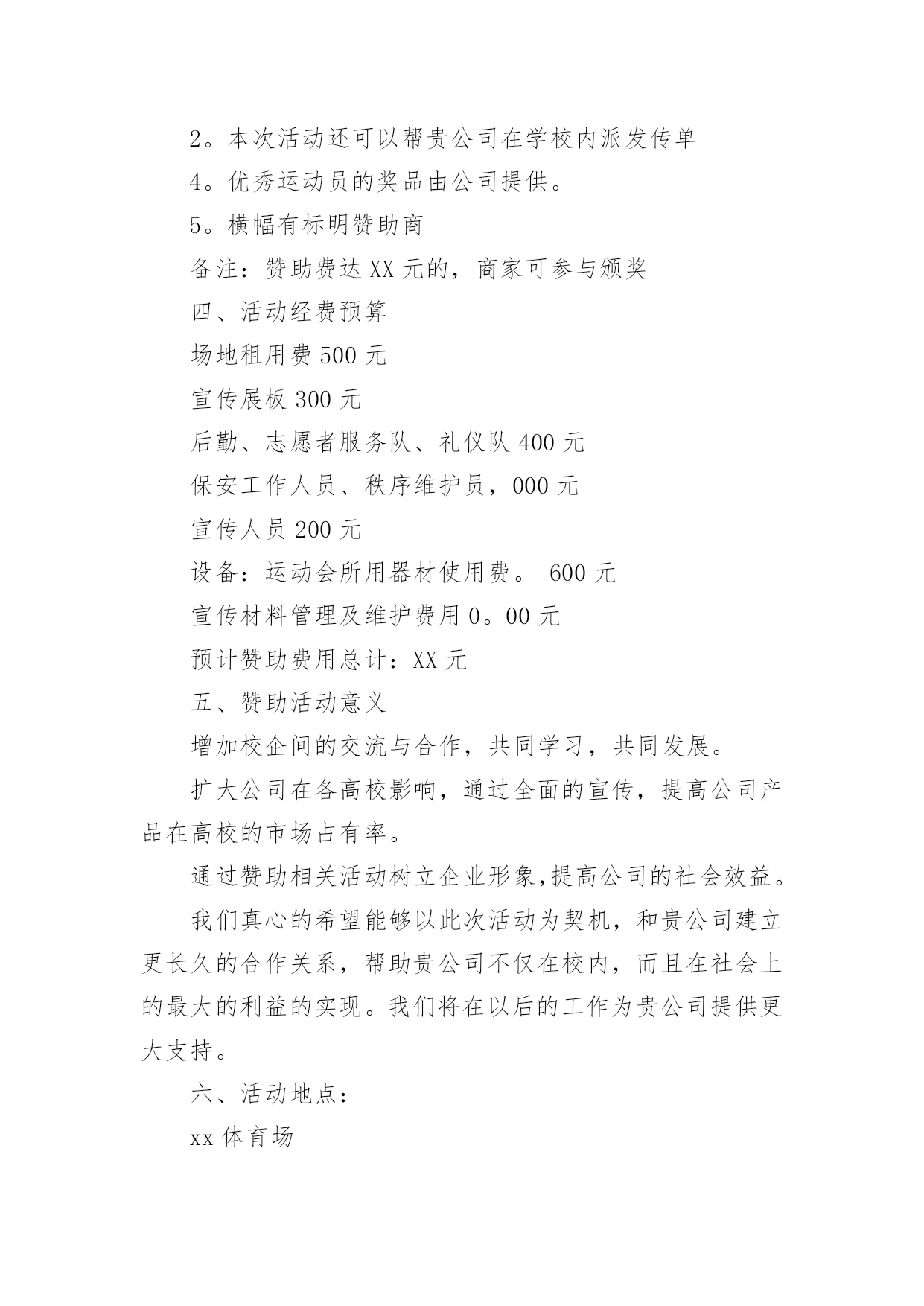 2。本次活动还可以帮贵公司在学校内派发传单

4。优秀运动员的奖品由公司提供。

5。横幅有标明赞助商

备注：赞助费达 XX 元的，商家可参与颁奖

四、活动经费预算

场地租用费 500 元

宣传展板 300 元

后勤、志愿者服务队、礼仪队 400 元

保安工作人员、秩序维护员，000 元

宣传人员 200 元

设备：运动会所用器材使用费。 600 元

宣传材料管理及维护费用 0。00 元

预计赞助费用总计：XX 元

五、赞助活动意义

增加校企间的交流与合作，共同学习，共同发展。

扩大公司在各高校影响，通过全面的宣传，提高公司产品在高校的市场占有率。

通过赞助相关活动树立企业形象,提高公司的社会效益。

我们真心的希望能够以此次活动为契机，和贵公司建立更长久的合作关系，帮助贵公司不仅在校内，而且在社会上的最大的利益的实现。我们将在以后的工作为贵公司提供更大支持。

六、活动地点：

xx 体育场